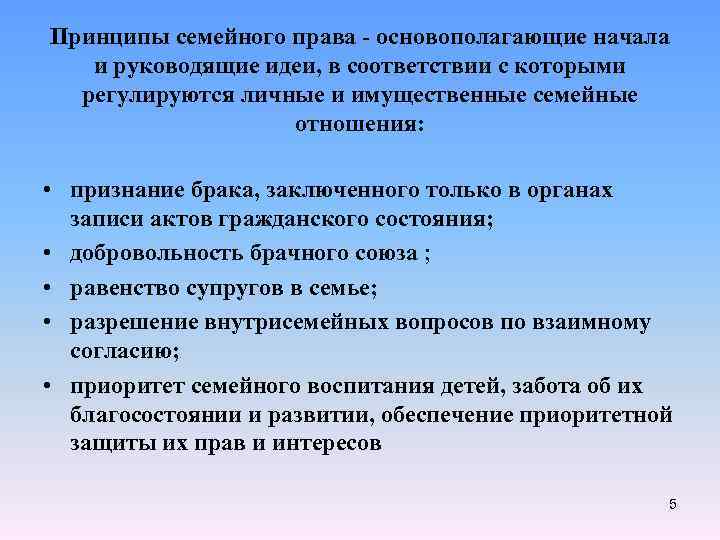 Принципы семейного права - основополагающие начала и руководящие идеи, в соответствии с которыми регулируются личные и имущественные семейные отношения:

• признание брака, заключенного только в органах записи актов гражданского состояния;
• добровольность брачного союза ;
• равенство супругов в семье;
• разрешение внутрисемейных вопросов по взаимному согласию;
• приоритет семейного воспитания детей, забота об их благосостоянии и развитии, обеспечение приоритетной защиты их прав и интересов

5